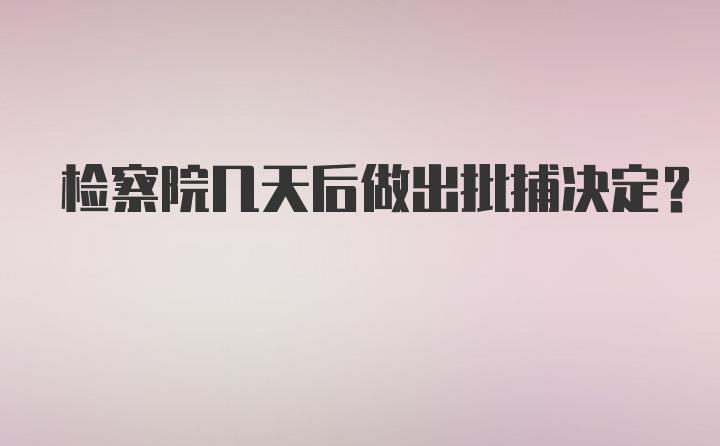 检察院几天后做出批捕决定？